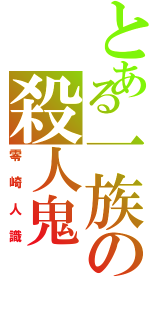 とある一族の殺人鬼

零崎人識